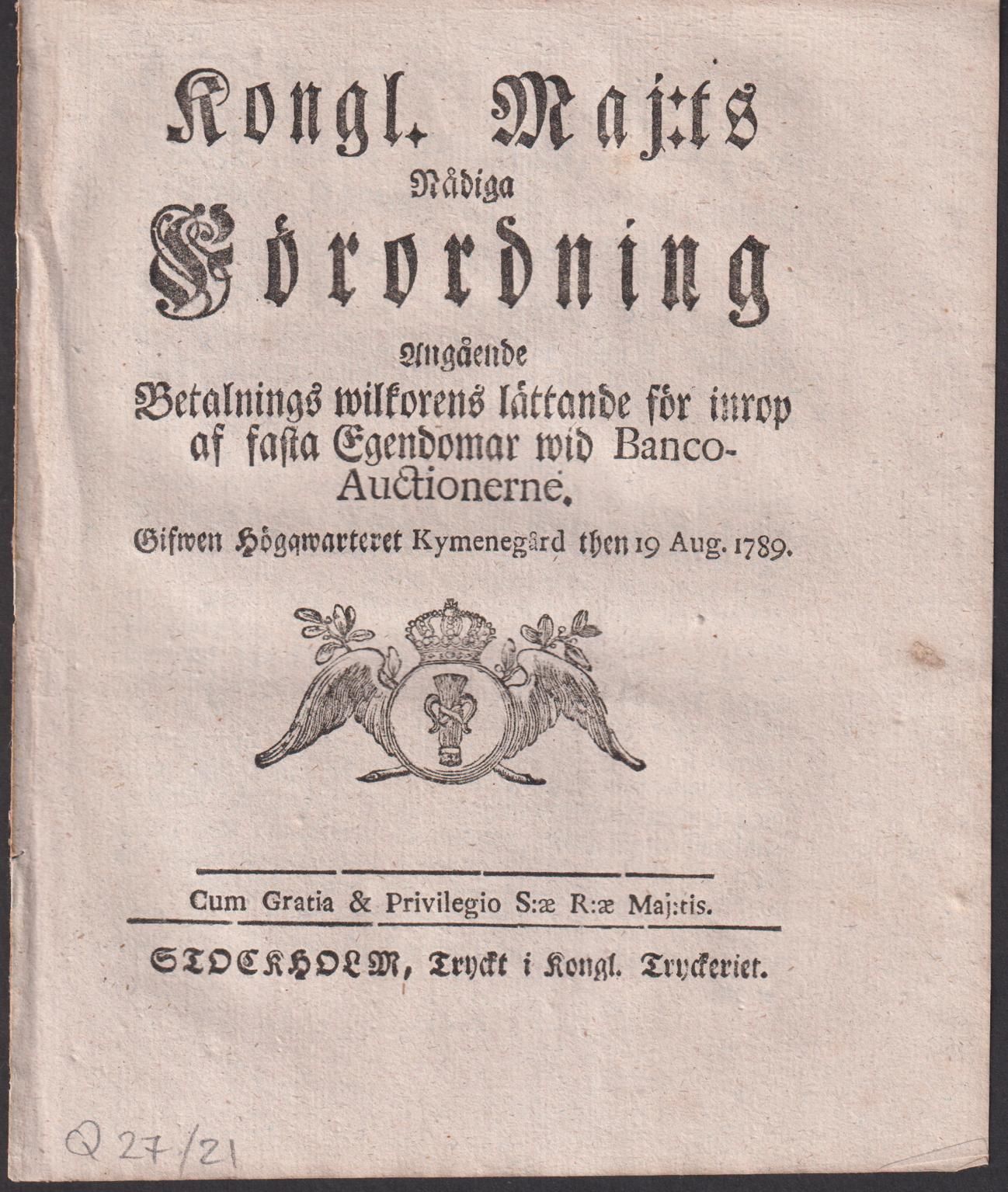 Kongl. Maj:ts
Nådiga
Förordning
Angående
Betalnings wilkorens lättande för inrop af fasta Egendomar wid Banco-Auctionerne.

Gifwen Högqwarteret Kymenegård then 19 Aug. 1789.

Cum Gratia & Privilegio S:æ R:æ Maj:tis.

STOCKHOLM, Tryckt i Kongl. Tryckeriet.

Q 27/21